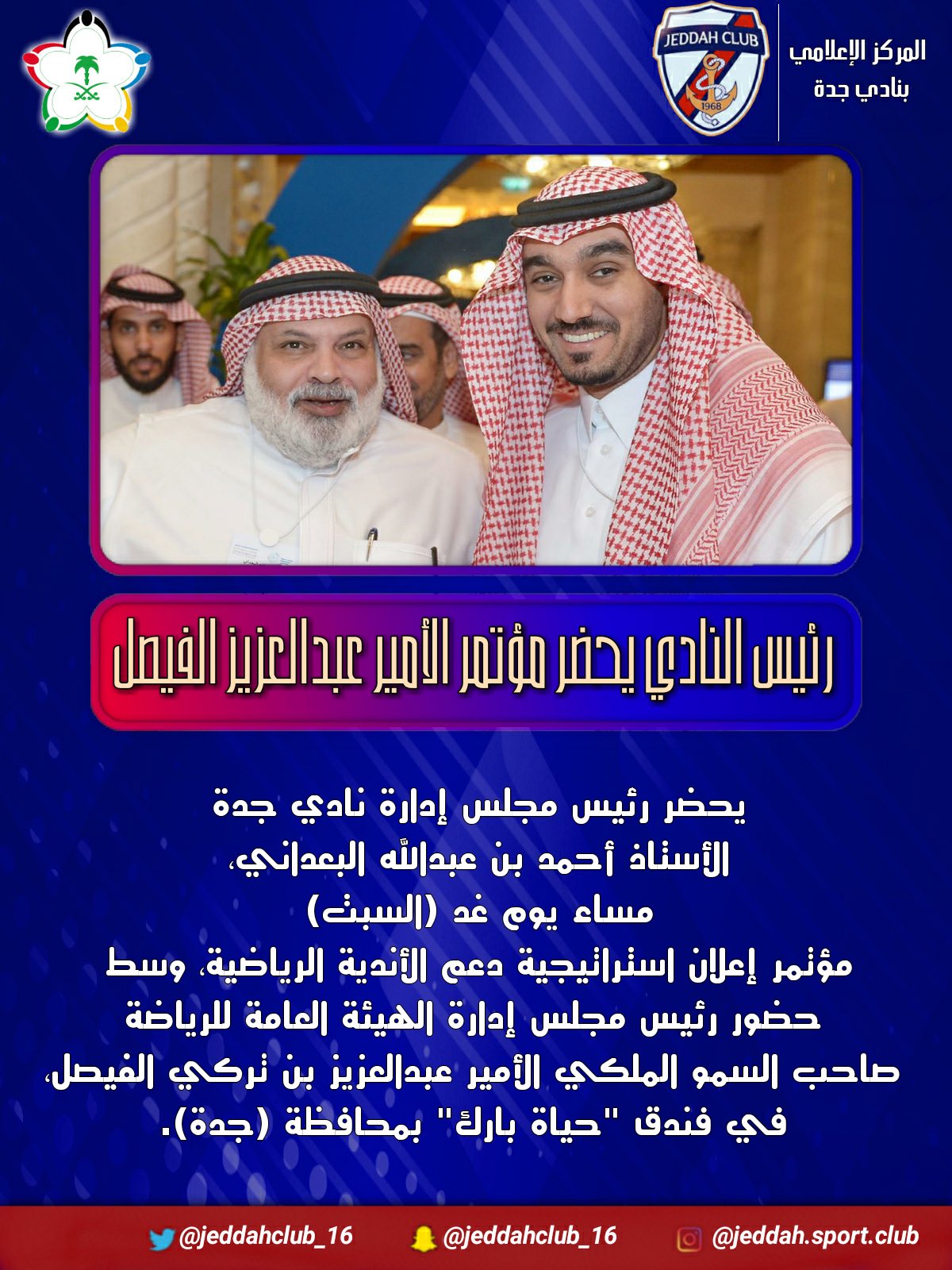 المركز الإعلامي
بنادي جدة

JEDDAH CLUB
1968

رئيس النادي يحضر مؤتمر الأمير عبدالعزيز الفيصل

يحضر رئيس مجلس إدارة نادي جدة
الأستاذ أحمد بن عبدالله البعداني،
مساء يوم غد (السبت)
مؤتمر إعلان استراتيجية دعم الأندية الرياضية، وسط
حضور رئيس مجلس إدارة الهيئة العامة للرياضة
صاحب السمو الملكي الأمير عبدالعزيز بن تركي الفيصل،
في فندق "حياة بارك" بمحافظة (جدة).

@jeddahclub_16 @jeddahclub_16 @jeddah.sport.club